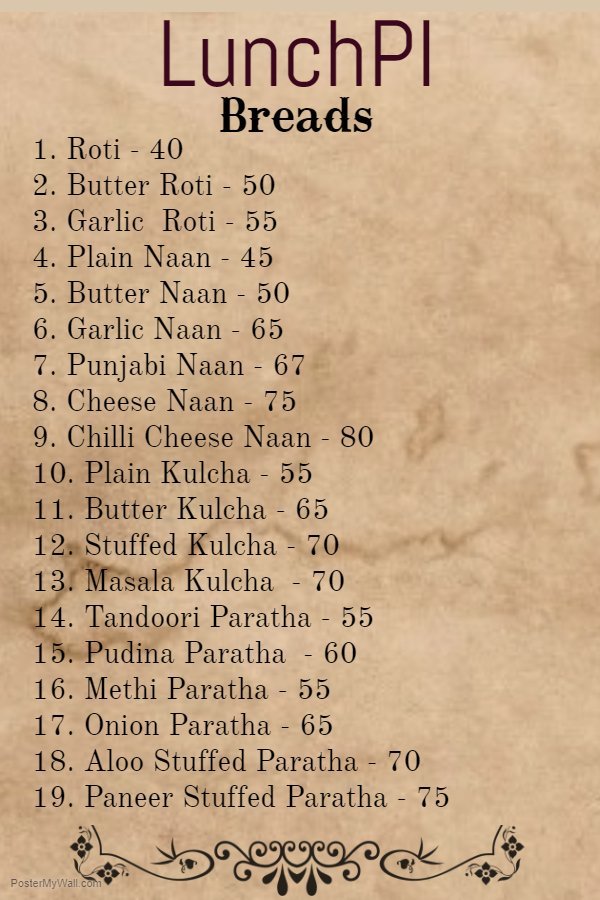 LunchPI

Breads

1. Roti - 40
2. Butter Roti - 50
3. Garlic Roti - 55
4. Plain Naan - 45
5. Butter Naan - 50
6. Garlic Naan - 65
7. Punjabi Naan - 67
8. Cheese Naan - 75
9. Chilli Cheese Naan - 80
10. Plain Kulcha - 55
11. Butter Kulcha - 65
12. Stuffed Kulcha - 70
13. Masala Kulcha - 70
14. Tandoori Paratha - 55
15. Pudina Paratha - 60
16. Methi Paratha - 55
17. Onion Paratha - 65
18. Aloo Stuffed Paratha - 70
19. Paneer Stuffed Paratha - 75

PosterMyWall.com